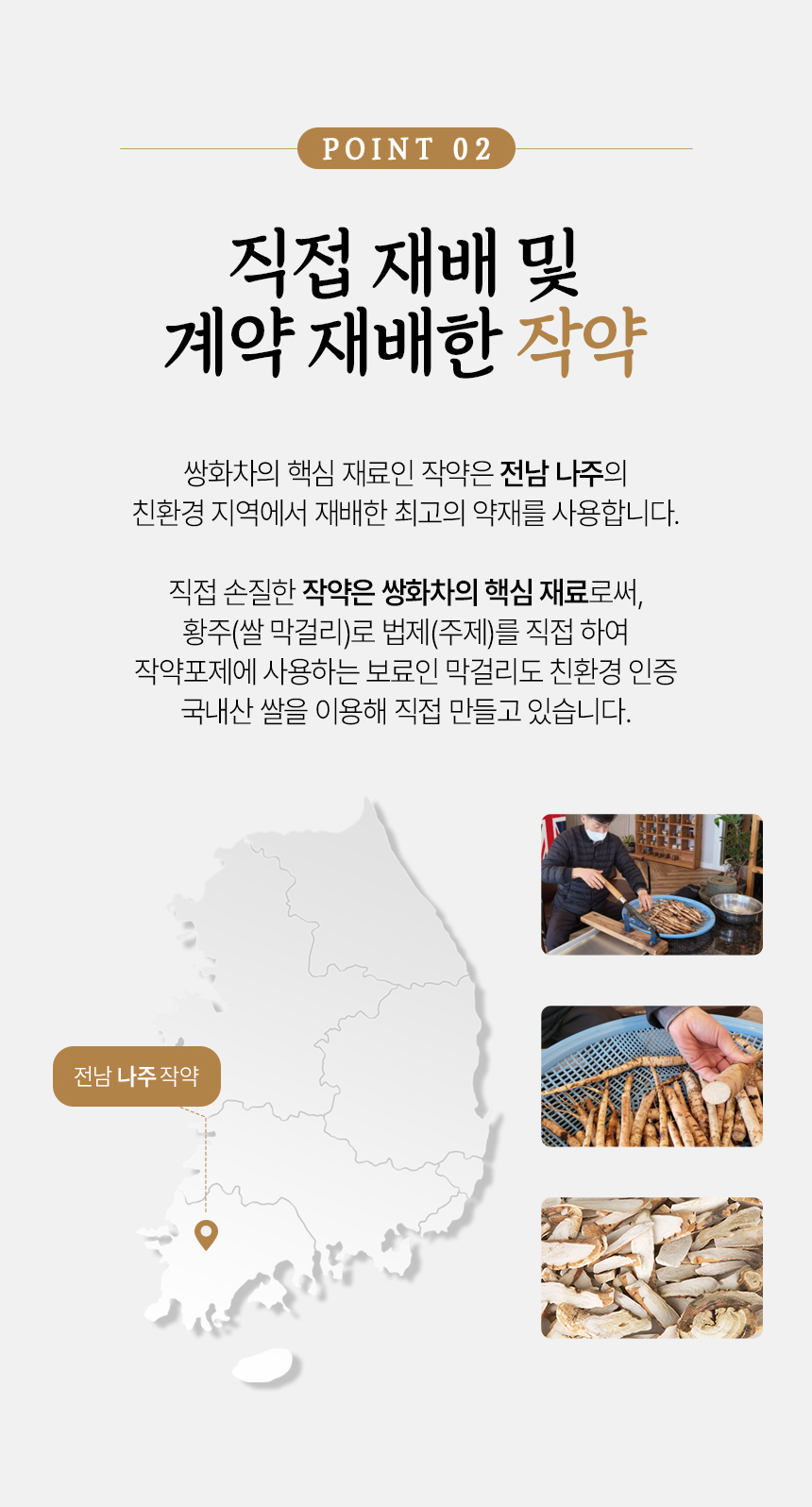 POINT 02

직접 재배 및
계약 재배한 작약

쌍화차의 핵심 재료인 작약은 전남 나주의
친환경 지역에서 재배한 최고의 약재를 사용합니다.

직접 손질한 작약은 쌍화차의 핵심 재료로써,
황주(쌀 막걸리)로 법제(주제)를 직접 하여
작약포제에 사용하는 보료인 막걸리도 친환경 인증
국내산 쌀을 이용해 직접 만들고 있습니다.

전남 나주 작약